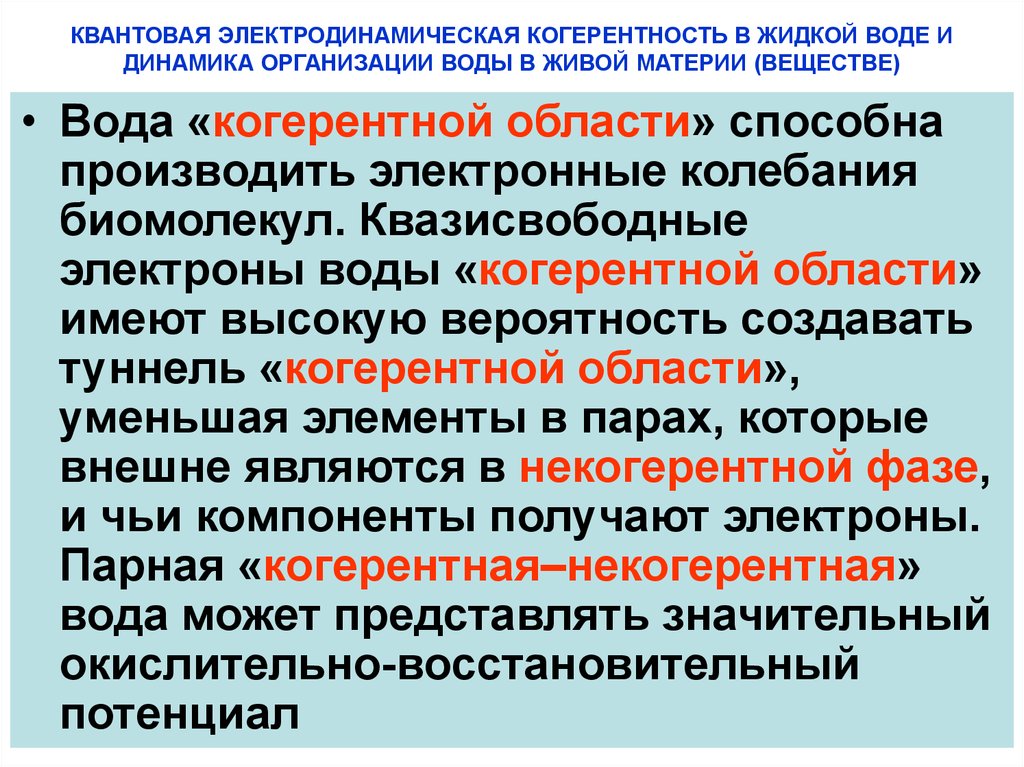 КВАНТОВАЯ ЭЛЕКТРОДИНАМИЧЕСКАЯ КОГЕРЕНТНОСТЬ В ЖИДКОЙ ВОДЕ И ДИНАМИКА ОРГАНИЗАЦИИ ВОДЫ В ЖИВОЙ МАТЕРИИ (ВЕЩЕСТВЕ)

• Вода «когерентной области» способна производить электронные колебания биомолекул. Квазисвободные электроны воды «когерентной области» имеют высокую вероятность создавать туннель «когерентной области», уменьшая элементы в парах, которые внешне являются в некогерентной фазе, и чьи компоненты получают электроны. Парная «когерентная–некогерентная» вода может представлять значительный окислительно-восстановительный потенциал